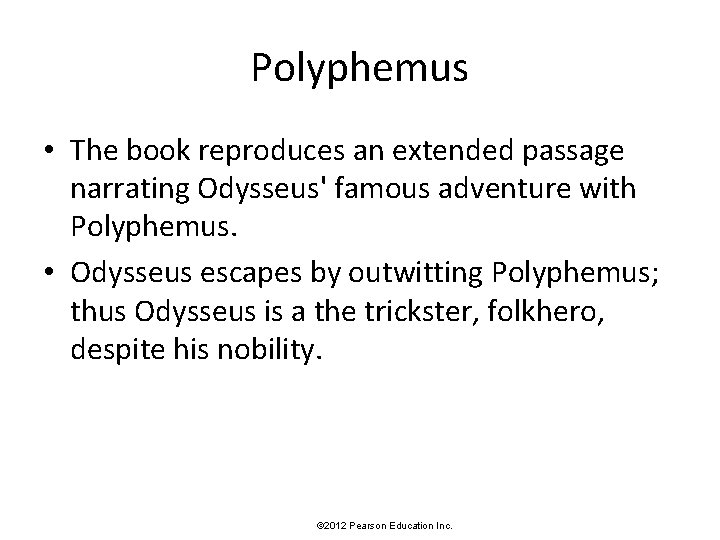 Polyphemus

• The book reproduces an extended passage narrating Odysseus' famous adventure with Polyphemus.
• Odysseus escapes by outwitting Polyphemus; thus Odysseus is a the trickster, folkhero, despite his nobility.

©2012 Pearson Education Inc.